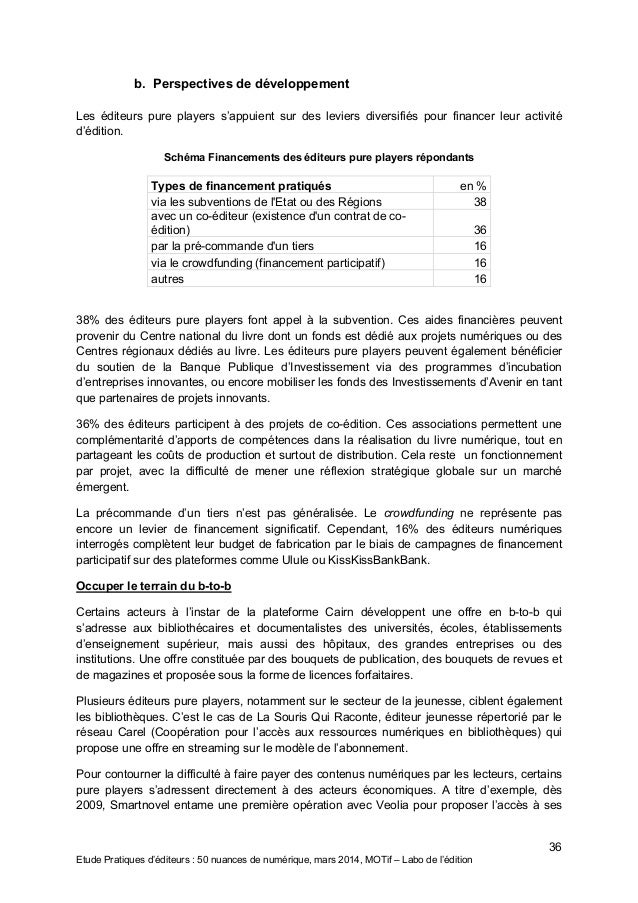 b. Perspectives de développement

Les éditeurs pure players s'appuient sur des leviers diversifiés pour financer leur activité d'édition.

Schéma Financements des éditeurs pure players répondants

| Types de financement pratiqués | en % |
|---|---|
| via les subventions de l'Etat ou des Régions | 38 |
| avec un co-éditeur (existence d'un contrat de co-édition) | 36 |
| par la pré-commande d'un tiers | 16 |
| via le crowdfunding (financement participatif) | 16 |
| autres | 16 |

38% des éditeurs pure players font appel à la subvention. Ces aides financières peuvent provenir du Centre national du livre dont un fonds est dédié aux projets numériques ou des Centres régionaux dédiés au livre. Les éditeurs pure players peuvent également bénéficier du soutien de la Banque Publique d'Investissement via des programmes d'incubation d'entreprises innovantes, ou encore mobiliser les fonds des Investissements d'Avenir en tant que partenaires de projets innovants.

36% des éditeurs participent à des projets de co-édition. Ces associations permettent une complémentarité d'apports de compétences dans la réalisation du livre numérique, tout en partageant les coûts de production et surtout de distribution. Cela reste un fonctionnement par projet, avec la difficulté de mener une réflexion stratégique globale sur un marché émergent.

La précommande d'un tiers n'est pas généralisée. Le crowdfunding ne représente pas encore un levier de financement significatif. Cependant, 16% des éditeurs numériques interrogés complètent leur budget de fabrication par le biais de campagnes de financement participatif sur des plateformes comme Ulule ou KissKissBankBank.

Occuper le terrain du b-to-b

Certains acteurs à l'instar de la plateforme Cairn développent une offre en b-to-b qui s'adresse aux bibliothécaires et documentalistes des universités, écoles, établissements d'enseignement supérieur, mais aussi des hôpitaux, des grandes entreprises ou des institutions. Une offre constituée par des bouquets de publication, des bouquets de revues et de magazines et proposée sous la forme de licences forfaitaires.

Plusieurs éditeurs pure players, notamment sur le secteur de la jeunesse, ciblent également les bibliothèques. C'est le cas de La Souris Qui Raconte, éditeur jeunesse répertorié par le réseau Carel (Coopération pour l'accès aux ressources numériques en bibliothèques) qui propose une offre en streaming sur le modèle de l'abonnement.

Pour contourner la difficulté à faire payer des contenus numériques par les lecteurs, certains pure players s'adressent directement à des acteurs économiques. A titre d'exemple, dès 2009, Smartnovel entame une première opération avec Veolia pour proposer l'accès à ses

36

Etude Pratiques d'éditeurs : 50 nuances de numérique, mars 2014, MOTif – Labo de l'édition